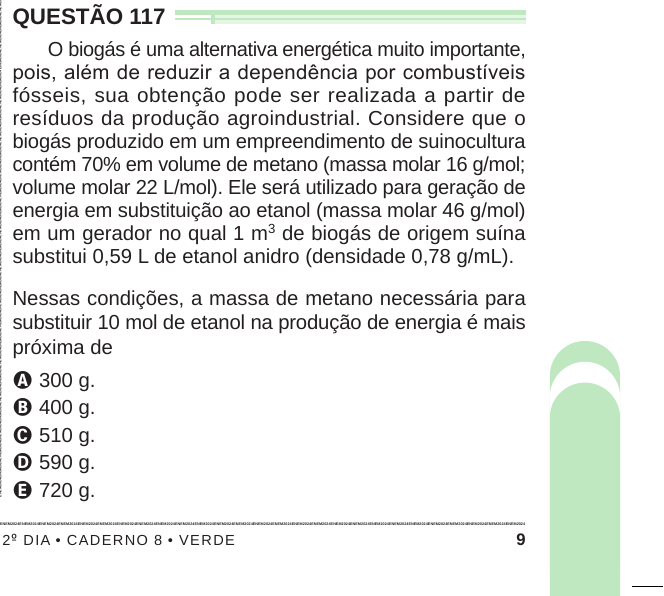 QUESTÃO 117

O biogás é uma alternativa energética muito importante, pois, além de reduzir a dependência por combustíveis fósseis, sua obtenção pode ser realizada a partir de resíduos da produção agroindustrial. Considere que o biogás produzido em um empreendimento de suinocultura contém 70% em volume de metano (massa molar 16 g/mol; volume molar 22 L/mol). Ele será utilizado para geração de energia em substituição ao etanol (massa molar 46 g/mol) em um gerador no qual 1 $m^3$ de biogás de origem suína substitui 0,59 L de etanol anidro (densidade 0,78 g/mL).

Nessas condições, a massa de metano necessária para substituir 10 mol de etanol na produção de energia é mais próxima de

A 300 g.
B 400 g.
C 510 g.
D 590 g.
E 720 g.

2º DIA • CADERNO 8 • VERDE 9